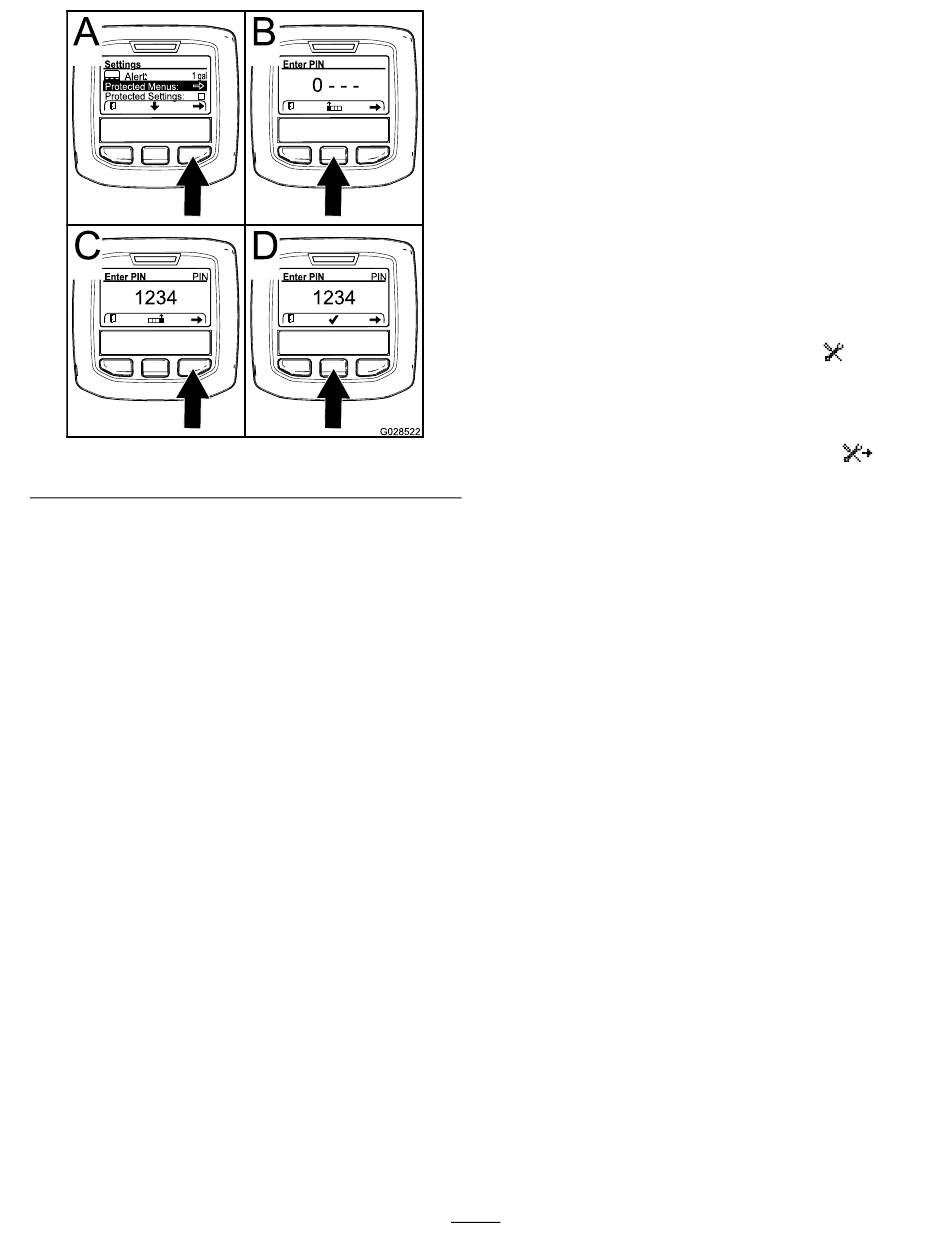 A

Settings

Alert: 1 gal

Protected Menus:

Protected Settings:

B

Enter PIN

0 - - -

C

Enter PIN PIN

1234

D

Enter PIN PIN

1234

G028522